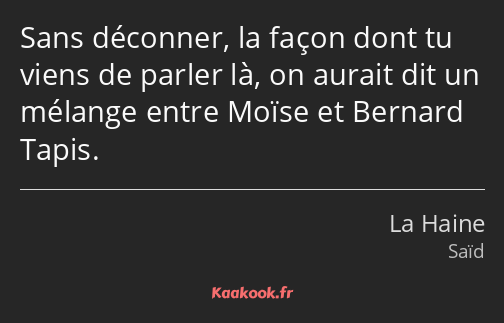 Sans déconner, la façon dont tu viens de parler là, on aurait dit un mélange entre Moïse et Bernard Tapis.

La Haine
Saïd

Kaakook.fr